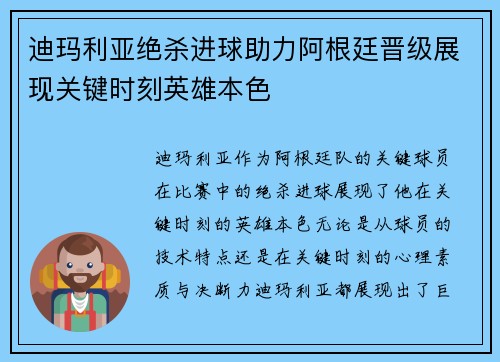 迪玛利亚绝杀进球助力阿根廷晋级展现关键时刻英雄本色

迪玛利亚作为阿根廷队的关键球员在比赛中的绝杀进球展现了他在关键时刻的英雄本色无论是从球员的技术特点还是在关键时刻的心理素质与决断力迪玛利亚都展现出了巨